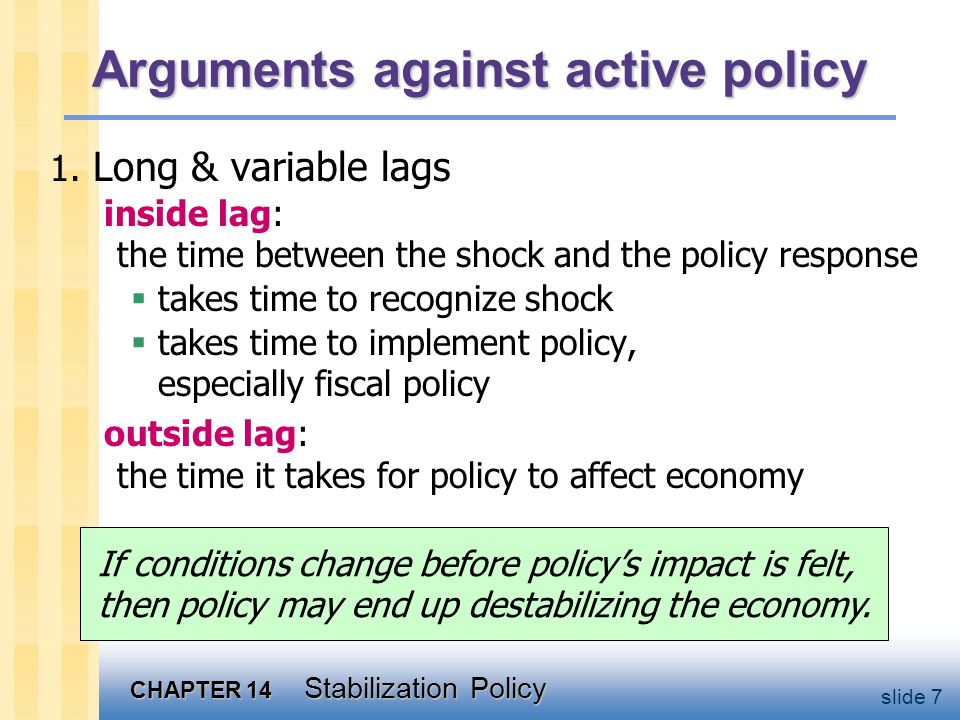 Arguments against active policy

1. Long & variable lags

inside lag:
the time between the shock and the policy response

▪ takes time to recognize shock
▪ takes time to implement policy, especially fiscal policy

outside lag:
the time it takes for policy to affect economy

If conditions change before policy's impact is felt, then policy may end up destabilizing the economy.

CHAPTER 14 Stabilization Policy

slide 7